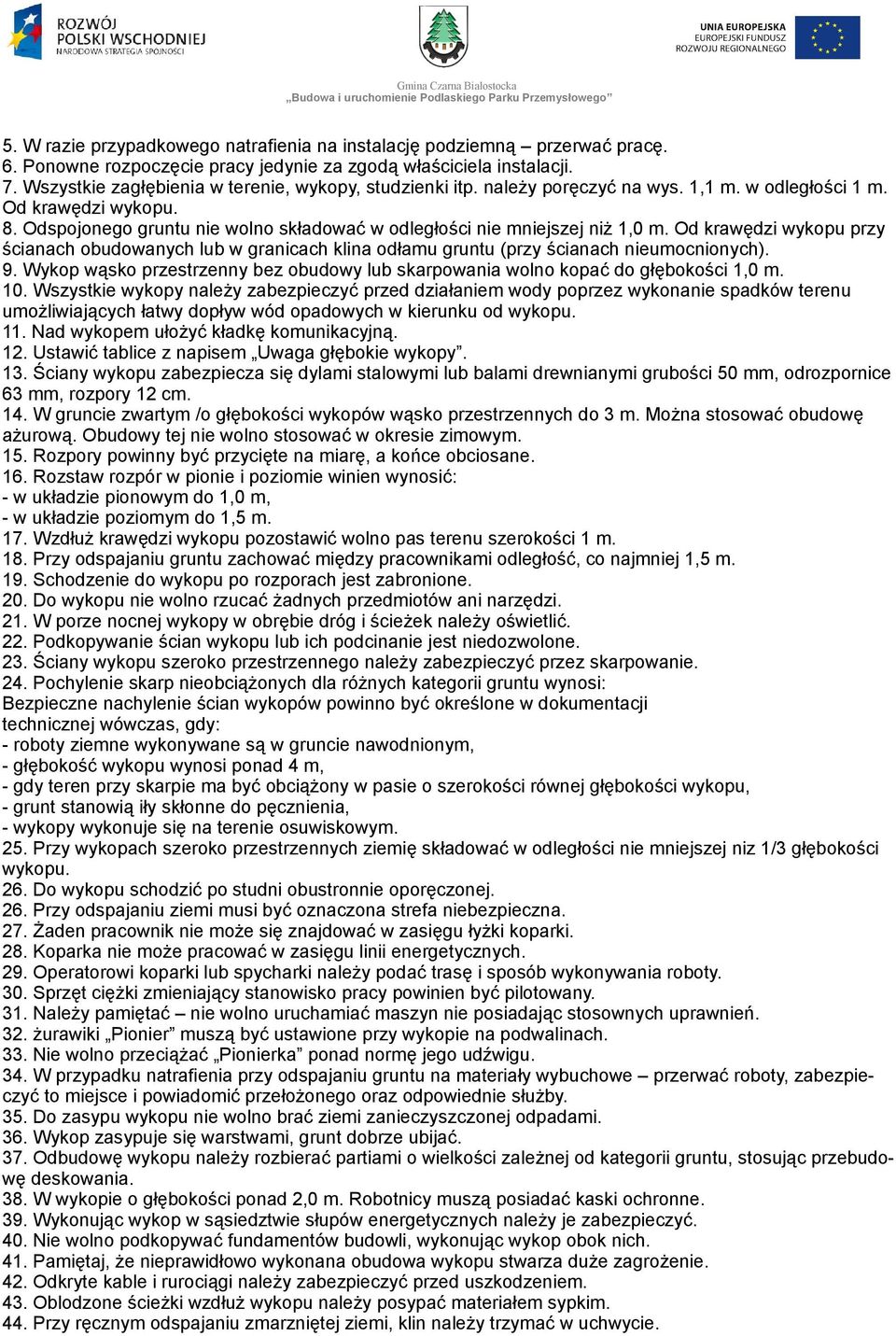 ROZWÓJ POLSKI WSCHODNIEJ
NARODOWA STRATEGIA SPÓJNOŚCI

UNIA EUROPEJSKA
EUROPEJSKI FUNDUSZ ROZWOJU REGIONALNEGO

Gmina Czarna Białostocka
„Budowa i uruchomienie Podlaskiego Parku Przemysłowego"

5. W razie przypadkowego natrafienia na instalację podziemną – przerwać pracę.
6. Ponowne rozpoczęcie pracy jedynie za zgodą właściciela instalacji.
7. Wszystkie zagłębienia w terenie, wykopy, studzienki itp. należy poręczyć na wys. 1,1 m. w odległości 1 m. Od krawędzi wykopu.
8. Odspojonego gruntu nie wolno składować w odległości nie mniejszej niż 1,0 m. Od krawędzi wykopu przy ścianach obudowanych lub w granicach klina odłamu gruntu (przy ścianach nieumocnionych).
9. Wykop wąsko przestrzenny bez obudowy lub skarpowania wolno kopać do głębokości 1,0 m.
10. Wszystkie wykopy należy zabezpieczyć przed działaniem wody poprzez wykonanie spadków terenu umożliwiających łatwy dopływ wód opadowych w kierunku od wykopu.
11. Nad wykopem ułożyć kładkę komunikacyjną.
12. Ustawić tablice z napisem „Uwaga głębokie wykopy".
13. Ściany wykopu zabezpiecza się dylami stalowymi lub balami drewnianymi grubości 50 mm, odrozpornice 63 mm, rozpory 12 cm.
14. W gruncie zwartym /o głębokości wykopów wąsko przestrzennych do 3 m. Można stosować obudowę ażurową. Obudowy tej nie wolno stosować w okresie zimowym.
15. Rozpory powinny być przycięte na miarę, a końce obciosane.
16. Rozstaw rozpór w pionie i poziomie winien wynosić:
- w układzie pionowym do 1,0 m,
- w układzie poziomym do 1,5 m.
17. Wzdłuż krawędzi wykopu pozostawić wolno pas terenu szerokości 1 m.
18. Przy odspajaniu gruntu zachować między pracownikami odległość, co najmniej 1,5 m.
19. Schodzenie do wykopu po rozporach jest zabronione.
20. Do wykopu nie wolno rzucać żadnych przedmiotów ani narzędzi.
21. W porze nocnej wykopy w obrębie dróg i ścieżek należy oświetlić.
22. Podkopywanie ścian wykopu lub ich podcinanie jest niedozwolone.
23. Ściany wykopu szeroko przestrzennego należy zabezpieczyć przez skarpowanie.
24. Pochylenie skarp nieobciążonych dla różnych kategorii gruntu wynosi:
Bezpieczne nachylenie ścian wykopów powinno być określone w dokumentacji technicznej wówczas, gdy:
- roboty ziemne wykonywane są w gruncie nawodnionym,
- głębokość wykopu wynosi ponad 4 m,
- gdy teren przy skarpie ma być obciążony w pasie o szerokości równej głębokości wykopu,
- grunt stanowią iły skłonne do pęcznienia,
- wykopy wykonuje się na terenie osuwiskowym.
25. Przy wykopach szeroko przestrzennych ziemię składować w odległości nie mniejszej niz 1/3 głębokości wykopu.
26. Do wykopu schodzić po studni obustronnie oporęczonej.
26. Przy odspajaniu ziemi musi być oznaczona strefa niebezpieczna.
27. Żaden pracownik nie może się znajdować w zasięgu łyżki koparki.
28. Koparka nie może pracować w zasięgu linii energetycznych.
29. Operatorowi koparki lub spycharki należy podać trasę i sposób wykonywania roboty.
30. Sprzęt ciężki zmieniający stanowisko pracy powinien być pilotowany.
31. Należy pamiętać – nie wolno uruchamiać maszyn nie posiadając stosownych uprawnień.
32. żurawiki „Pionier" muszą być ustawione przy wykopie na podwalinach.
33. Nie wolno przeciążać „Pionierka" ponad normę jego udźwigu.
34. W przypadku natrafienia przy odspajaniu gruntu na materiały wybuchowe – przerwać roboty, zabezpieczyć to miejsce i powiadomić przełożonego oraz odpowiednie służby.
35. Do zasypu wykopu nie wolno brać ziemi zanieczyszczonej odpadami.
36. Wykop zasypuje się warstwami, grunt dobrze ubijać.
37. Odbudowę wykopu należy rozbierać partiami o wielkości zależnej od kategorii gruntu, stosując przebudowę deskowania.
38. W wykopie o głębokości ponad 2,0 m. Robotnicy muszą posiadać kaski ochronne.
39. Wykonując wykop w sąsiedztwie słupów energetycznych należy je zabezpieczyć.
40. Nie wolno podkopywać fundamentów budowli, wykonując wykop obok nich.
41. Pamiętaj, że nieprawidłowo wykonana obudowa wykopu stwarza duże zagrożenie.
42. Odkryte kable i rurociągi należy zabezpieczyć przed uszkodzeniem.
43. Oblodzone ścieżki wzdłuż wykopu należy posypać materiałem sypkim.
44. Przy ręcznym odspajaniu zmarzniętej ziemi, klin należy trzymać w uchwycie.